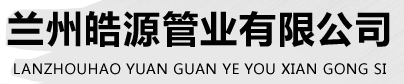 兰州皓源管业有限公司
LANZHOUHAO YUAN GUAN YE YOU XIAN GONG SI